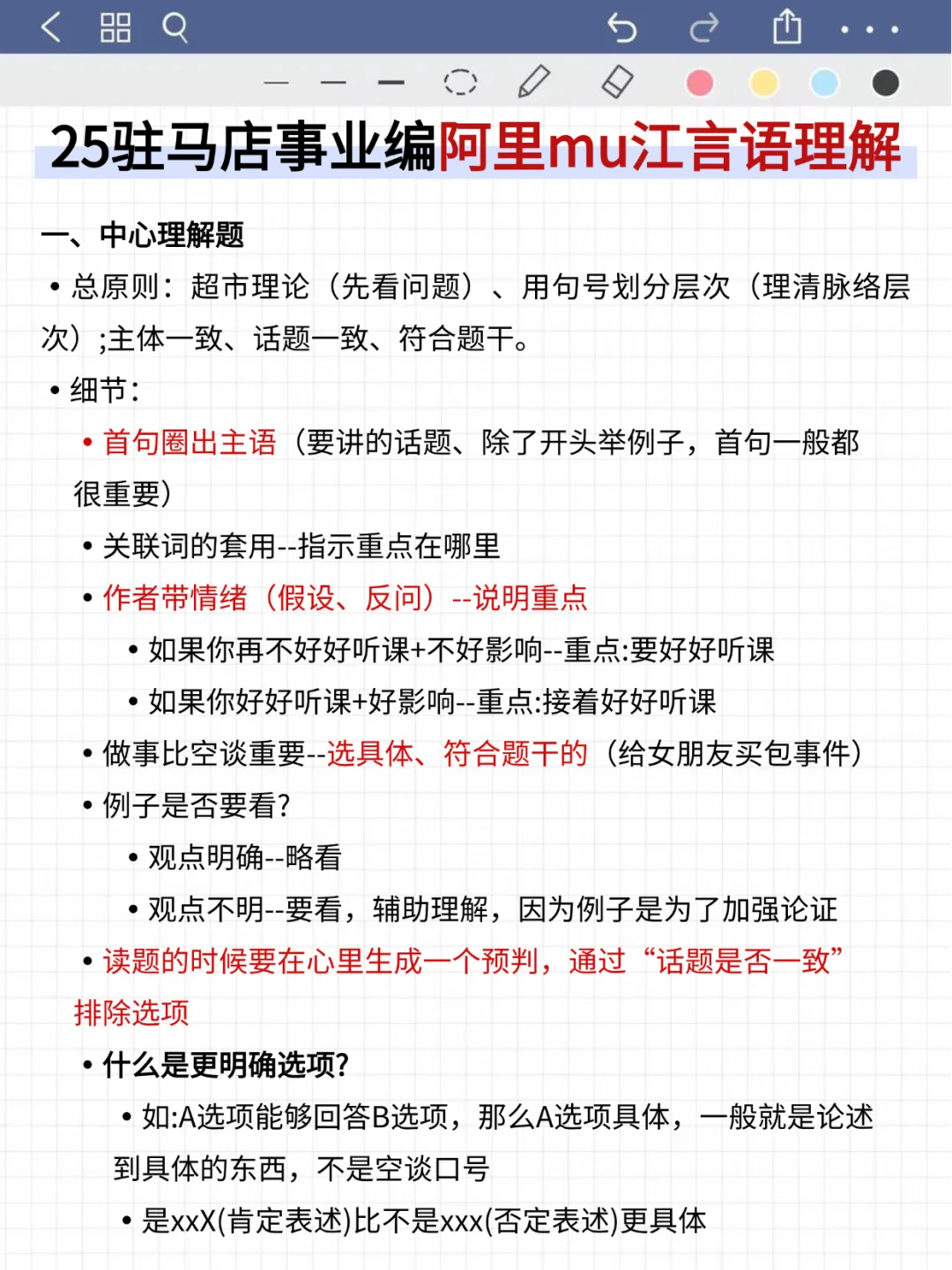 25驻马店事业编阿里mu江言语理解

一、中心理解题

• 总原则：超市理论（先看问题）、用句号划分层次（理清脉络层次）;主体一致、话题一致、符合题干。

• 细节：

• 首句圈出主语（要讲的话题、除了开头举例子，首句一般都很重要）

• 关联词的套用--指示重点在哪里

• 作者带情绪（假设、反问）--说明重点

• 如果你再不好好听课+不好影响--重点:要好好听课

• 如果你好好听课+好影响--重点:接着好好听课

• 做事比空谈重要--选具体、符合题干的（给女朋友买包事件）

• 例子是否要看?

• 观点明确--略看

• 观点不明--要看，辅助理解，因为例子是为了加强论证

• 读题的时候要在心里生成一个预判，通过“话题是否一致”排除选项

• 什么是更明确选项?

• 如:A选项能够回答B选项，那么A选项具体，一般就是论述到具体的东西，不是空谈口号

• 是xxX(肯定表述)比不是xxx(否定表述)更具体